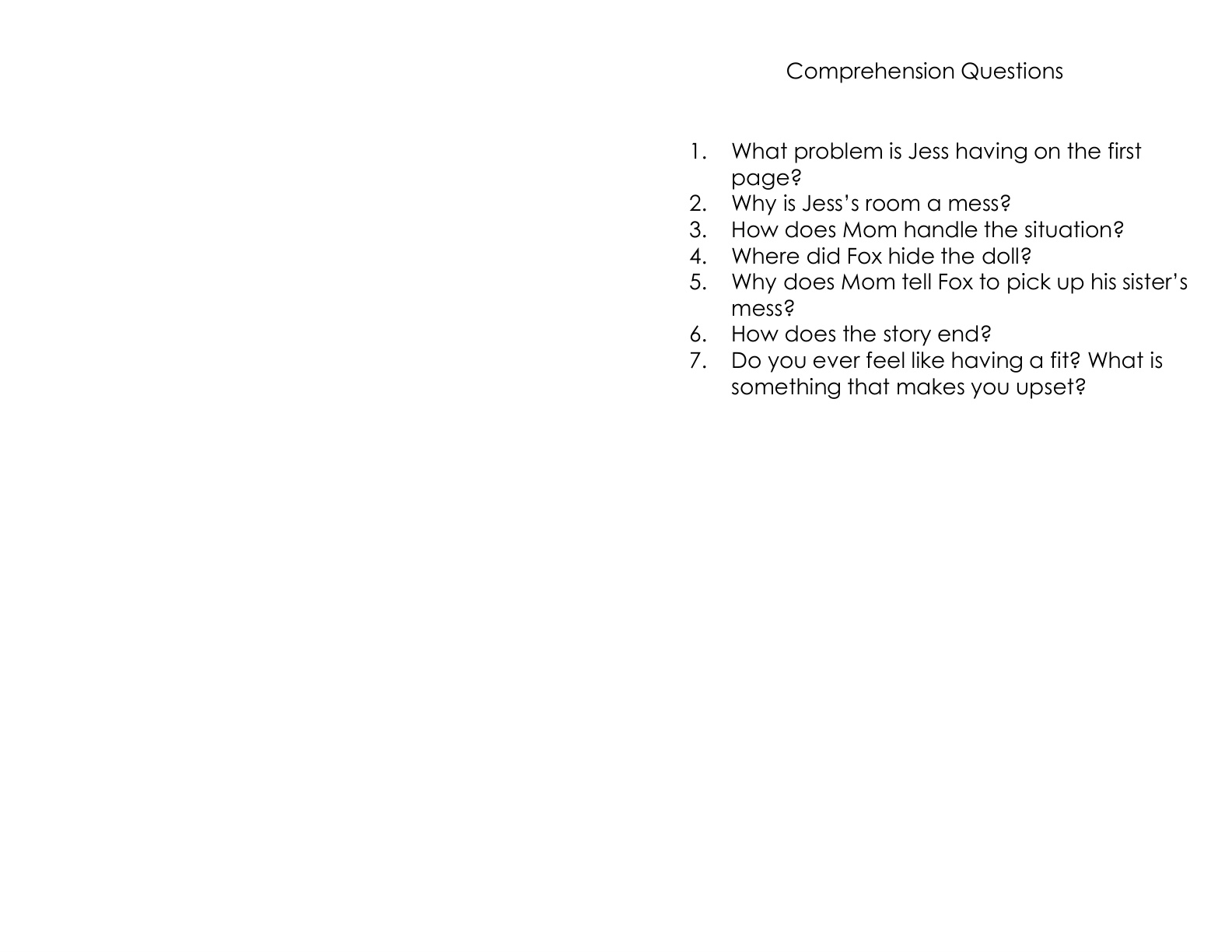 Comprehension Questions

1. What problem is Jess having on the first page?
2. Why is Jess's room a mess?
3. How does Mom handle the situation?
4. Where did Fox hide the doll?
5. Why does Mom tell Fox to pick up his sister's mess?
6. How does the story end?
7. Do you ever feel like having a fit? What is something that makes you upset?